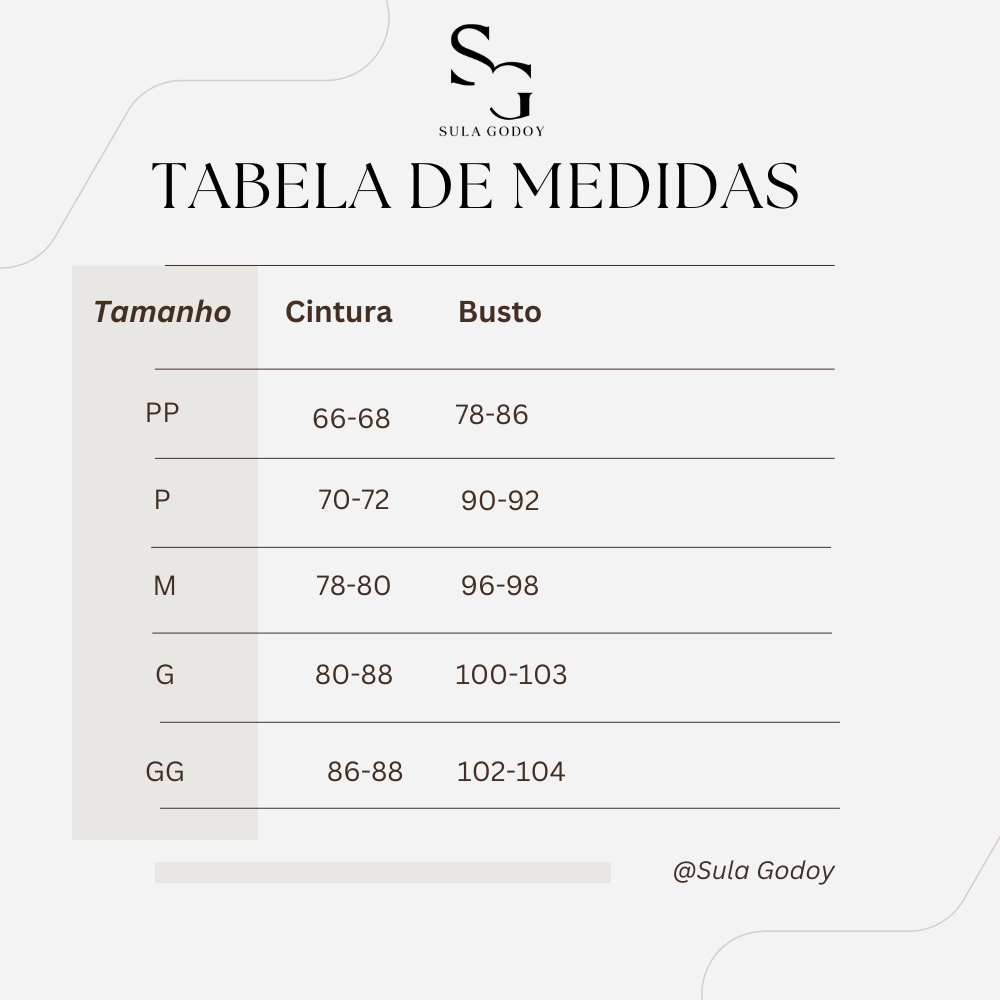 SG
SULA GODOY

TABELA DE MEDIDAS

| Tamanho | Cintura | Busto |
|---|---|---|
| PP | 66-68 | 78-86 |
| P | 70-72 | 90-92 |
| M | 78-80 | 96-98 |
| G | 80-88 | 100-103 |
| GG | 86-88 | 102-104 |

@Sula Godoy